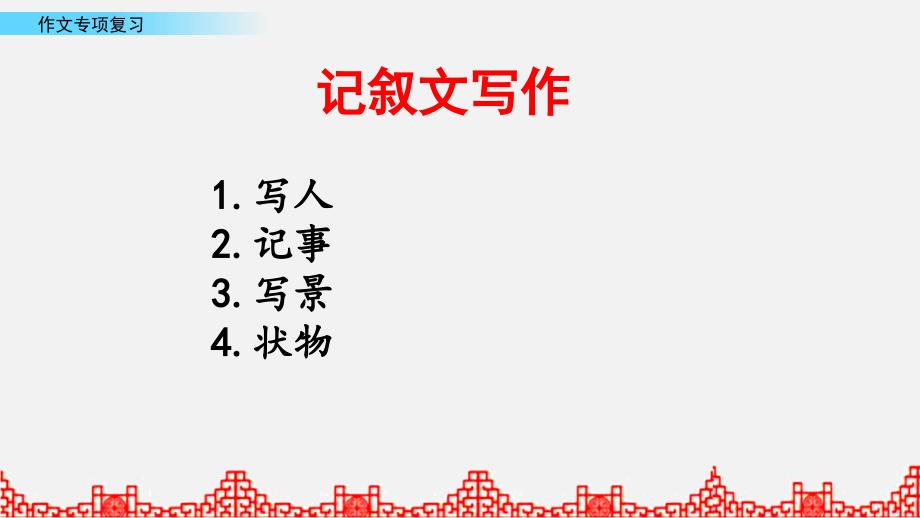 作文专项复习

记叙文写作

1. 写人
2. 记事
3. 写景
4. 状物